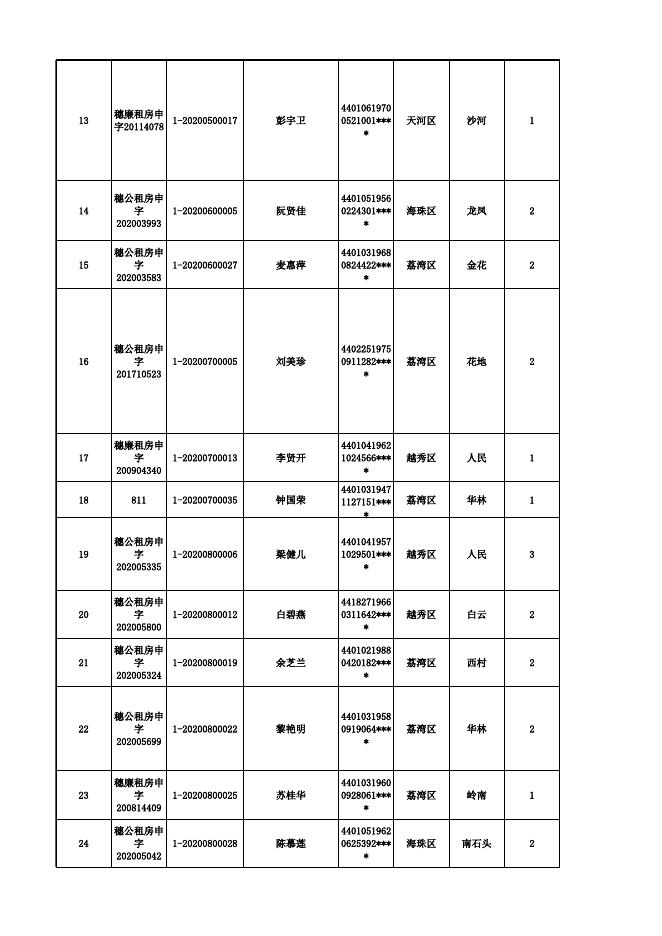 | 13 | 穗廉租房申字20114078 | 1-20200500017 | 彭宇卫 | 44010619700521001**** | 天河区 | 沙河 | 1 |
|---|---|---|---|---|---|---|---|
| 14 | 穗公租房申字202003993 | 1-20200600005 | 阮贤佳 | 44010519560224301**** | 海珠区 | 龙凤 | 2 |
| 15 | 穗公租房申字202003583 | 1-20200600027 | 麦惠萍 | 44010319680824422**** | 荔湾区 | 金花 | 2 |
| 16 | 穗公租房申字201710523 | 1-20200700005 | 刘美珍 | 44022519750911282**** | 荔湾区 | 花地 | 2 |
| 17 | 穗廉租房申字200904340 | 1-20200700013 | 李贤开 | 44010419621024566**** | 越秀区 | 人民 | 1 |
| 18 | 811 | 1-20200700035 | 钟国荣 | 44010319471127151**** | 荔湾区 | 华林 | 1 |
| 19 | 穗公租房申字202005335 | 1-20200800006 | 梁健儿 | 44010419571029501**** | 越秀区 | 人民 | 3 |
| 20 | 穗公租房申字202005800 | 1-20200800012 | 白碧燕 | 44182719660311642**** | 越秀区 | 白云 | 2 |
| 21 | 穗公租房申字202005324 | 1-20200800019 | 余芝兰 | 44010219880420182**** | 荔湾区 | 西村 | 2 |
| 22 | 穗公租房申字202005699 | 1-20200800022 | 黎艳明 | 44010319580919064**** | 荔湾区 | 华林 | 2 |
| 23 | 穗廉租房申字200814409 | 1-20200800025 | 苏桂华 | 44010319600928061**** | 荔湾区 | 岭南 | 1 |
| 24 | 穗公租房申字202005042 | 1-20200800028 | 陈慕莲 | 44010519620625392**** | 海珠区 | 南石头 | 2 |